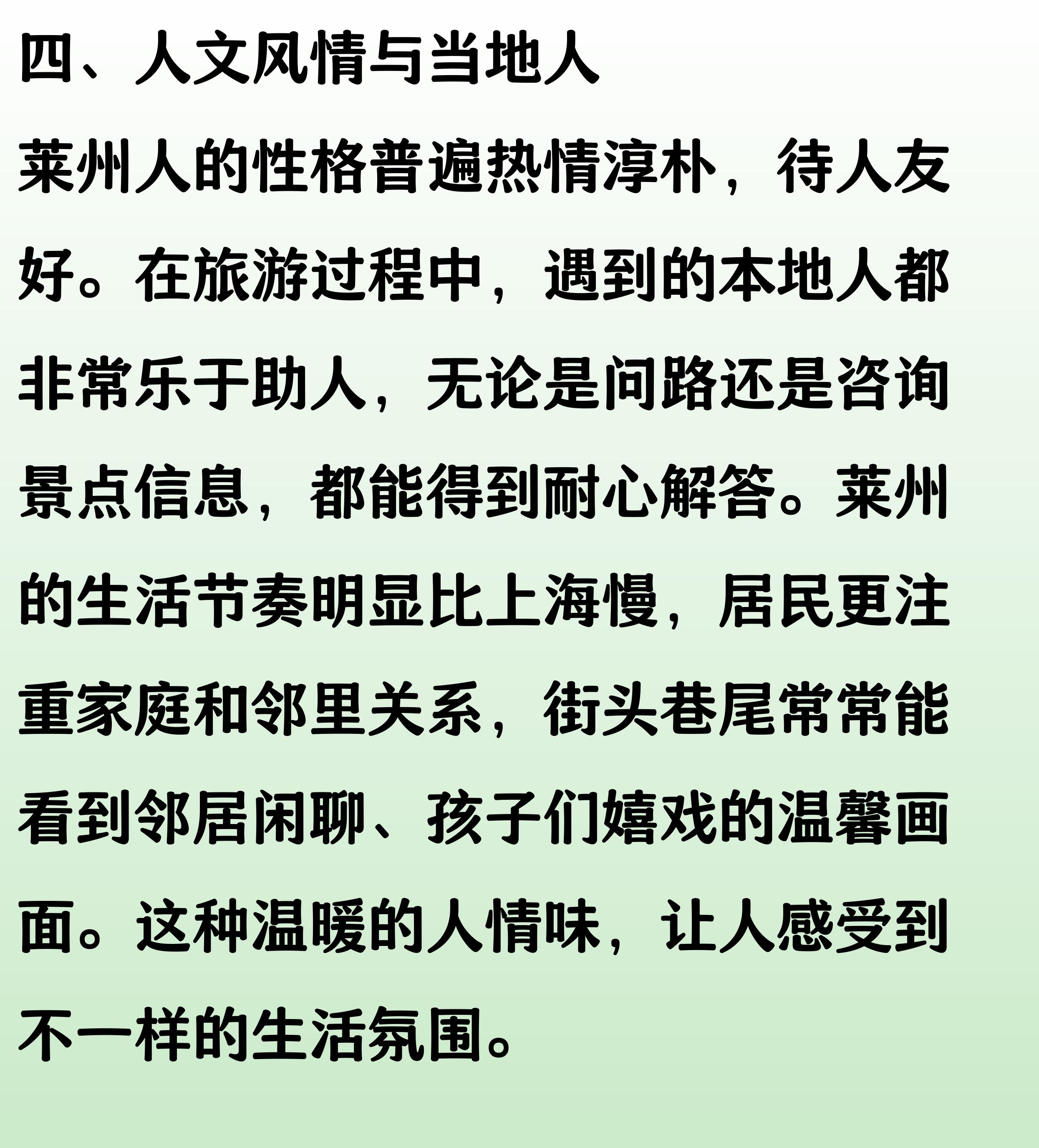 四、人文风情与当地人

莱州人的性格普遍热情淳朴，待人友好。在旅游过程中，遇到的本地人都非常乐于助人，无论是问路还是咨询景点信息，都能得到耐心解答。莱州的生活节奏明显比上海慢，居民更注重家庭和邻里关系，街头巷尾常常能看到邻居闲聊、孩子们嬉戏的温馨画面。这种温暖的人情味，让人感受到不一样的生活氛围。